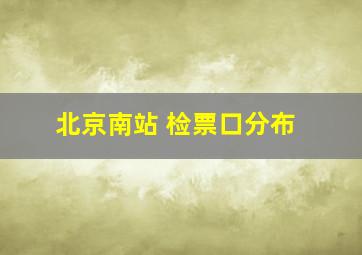 北京南站 检票口分布